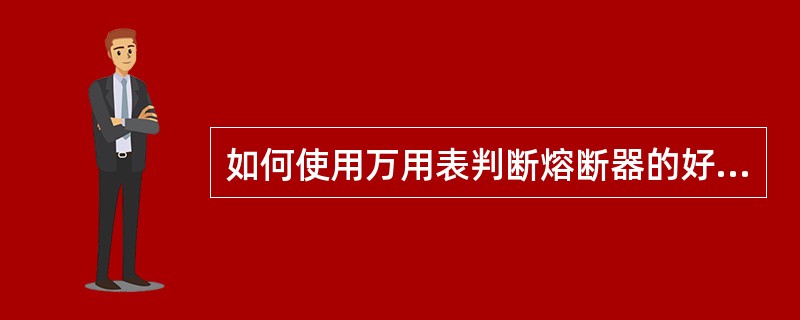 如何使用万用表判断熔断器的好...